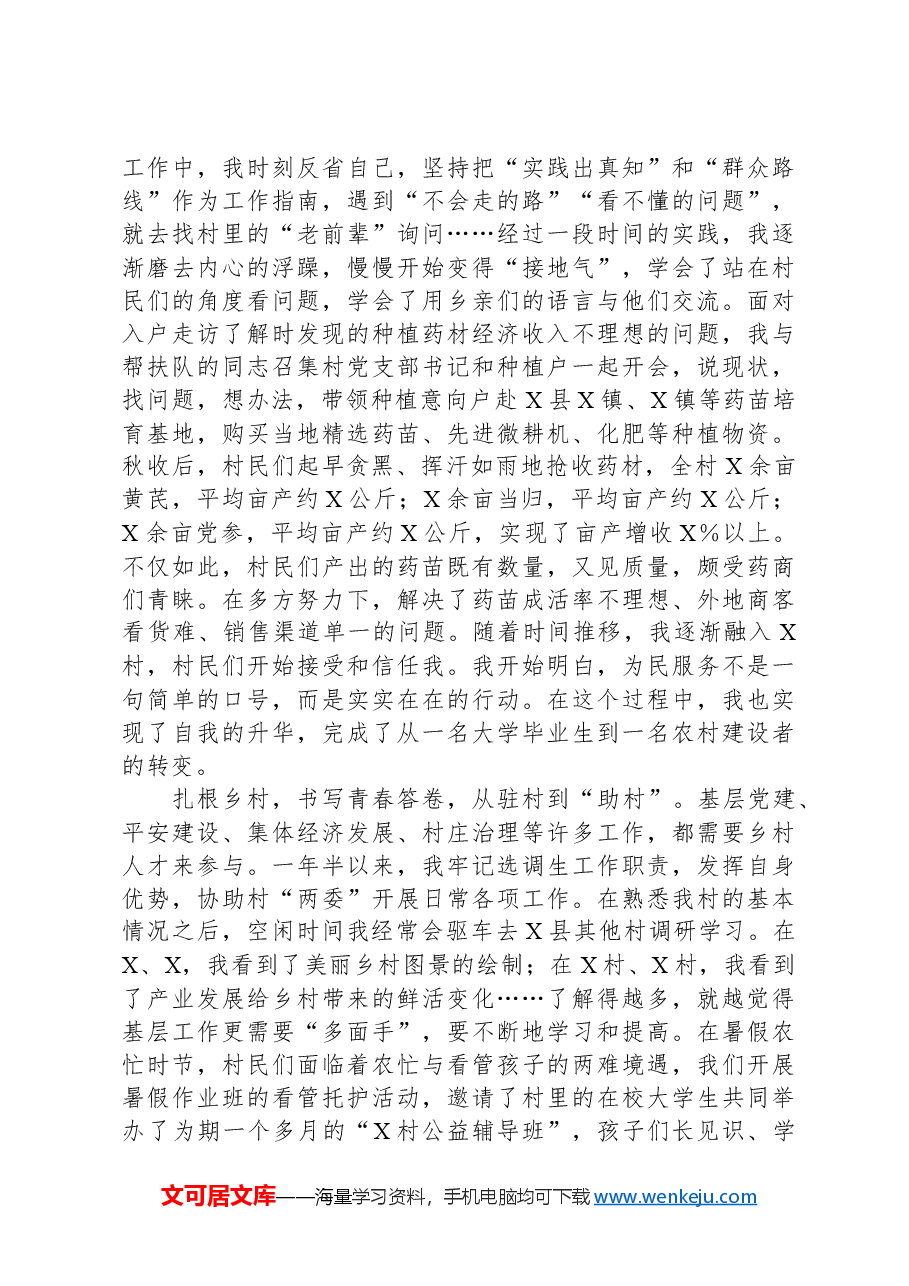 工作中，我时刻反省自己，坚持把“实践出真知”和“群众路线”作为工作指南，遇到“不会走的路”“看不懂的问题”，就去找村里的“老前辈”询问……经过一段时间的实践，我逐渐磨去内心的浮躁，慢慢开始变得“接地气”，学会了站在村民们的角度看问题，学会了用乡亲们的语言与他们交流。面对入户走访了解时发现的种植药材经济收入不理想的问题，我与帮扶队的同志召集村党支部书记和种植户一起开会，说现状，找问题，想办法，带领种植意向户赴X县X镇、X镇等药苗培育基地，购买当地精选药苗、先进微耕机、化肥等种植物资。秋收后，村民们起早贪黑、挥汗如雨地抢收药材，全村X余亩黄芪，平均亩产约X公斤；X余亩当归，平均亩产约X公斤；X余亩党参，平均亩产约X公斤，实现了亩产增收X%以上。不仅如此，村民们产出的药苗既有数量，又见质量，颇受药商们青睐。在多方努力下，解决了药苗成活率不理想、外地商客看货难、销售渠道单一的问题。随着时间推移，我逐渐融入X村，村民们开始接受和信任我。我开始明白，为民服务不是一句简单的口号，而是实实在在的行动。在这个过程中，我也实现了自我的升华，完成了从一名大学毕业生到一名农村建设者的转变。

扎根乡村，书写青春答卷，从驻村到“助村”。基层党建、平安建设、集体经济发展、村庄治理等许多工作，都需要乡村人才来参与。一年半以来，我牢记选调生工作职责，发挥自身优势，协助村“两委”开展日常各项工作。在熟悉我村的基本情况之后，空闲时间我经常会驱车去X县其他村调研学习。在X、X，我看到了美丽乡村图景的绘制；在X村、X村，我看到了产业发展给乡村带来的鲜活变化……了解得越多，就越觉得基层工作更需要“多面手”，要不断地学习和提高。在暑假农忙时节，村民们面临着农忙与看管孩子的两难境遇，我们开展暑假作业班的看管托护活动，邀请了村里的在校大学生共同举办了为期一个多月的“X村公益辅导班”，孩子们长见识、学

文可居文库——海量学习资料，手机电脑均可下载www.wenkeju.com